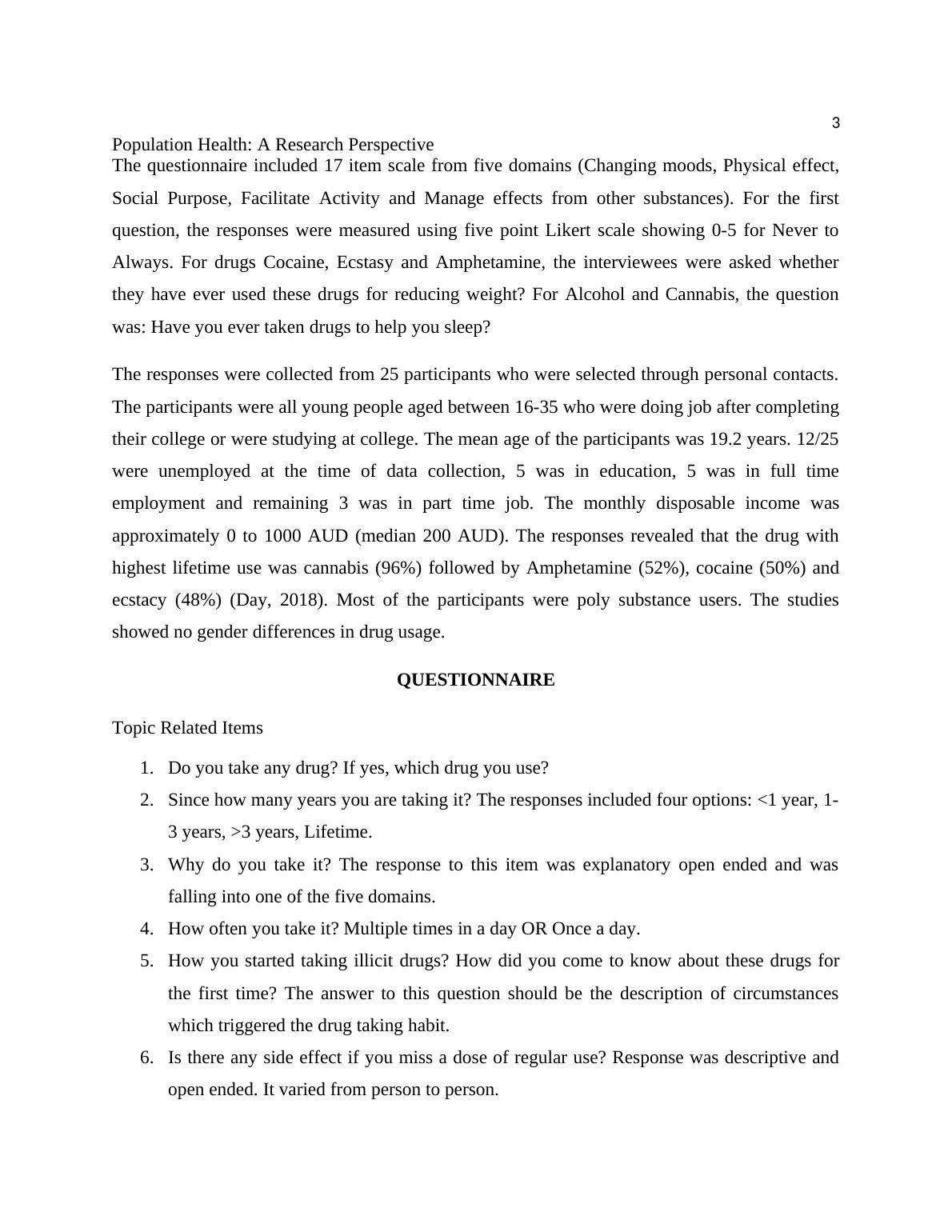 3

Population Health: A Research Perspective

The questionnaire included 17 item scale from five domains (Changing moods, Physical effect, Social Purpose, Facilitate Activity and Manage effects from other substances). For the first question, the responses were measured using five point Likert scale showing 0-5 for Never to Always. For drugs Cocaine, Ecstasy and Amphetamine, the interviewees were asked whether they have ever used these drugs for reducing weight? For Alcohol and Cannabis, the question was: Have you ever taken drugs to help you sleep?

The responses were collected from 25 participants who were selected through personal contacts. The participants were all young people aged between 16-35 who were doing job after completing their college or were studying at college. The mean age of the participants was 19.2 years. 12/25 were unemployed at the time of data collection, 5 was in education, 5 was in full time employment and remaining 3 was in part time job. The monthly disposable income was approximately 0 to 1000 AUD (median 200 AUD). The responses revealed that the drug with highest lifetime use was cannabis (96%) followed by Amphetamine (52%), cocaine (50%) and ecstacy (48%) (Day, 2018). Most of the participants were poly substance users. The studies showed no gender differences in drug usage.

QUESTIONNAIRE

Topic Related Items

1. Do you take any drug? If yes, which drug you use?
2. Since how many years you are taking it? The responses included four options: <1 year, 1-3 years, >3 years, Lifetime.
3. Why do you take it? The response to this item was explanatory open ended and was falling into one of the five domains.
4. How often you take it? Multiple times in a day OR Once a day.
5. How you started taking illicit drugs? How did you come to know about these drugs for the first time? The answer to this question should be the description of circumstances which triggered the drug taking habit.
6. Is there any side effect if you miss a dose of regular use? Response was descriptive and open ended. It varied from person to person.